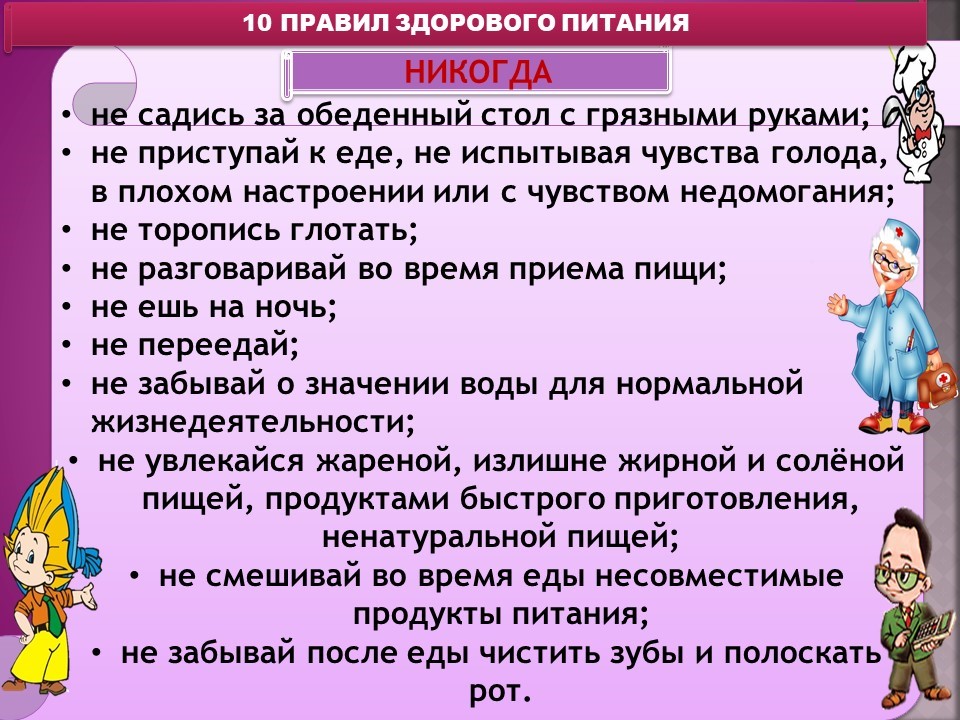 10 ПРАВИЛ ЗДОРОВОГО ПИТАНИЯ

НИКОГДА

• не садись за обеденный стол с грязными руками;
• не приступай к еде, не испытывая чувства голода, в плохом настроении или с чувством недомогания;
• не торопись глотать;
• не разговаривай во время приема пищи;
• не ешь на ночь;
• не переедай;
• не забывай о значении воды для нормальной жизнедеятельности;
• не увлекайся жареной, излишне жирной и солёной пищей, продуктами быстрого приготовления, ненатуральной пищей;
• не смешивай во время еды несовместимые продукты питания;
• не забывай после еды чистить зубы и полоскать рот.